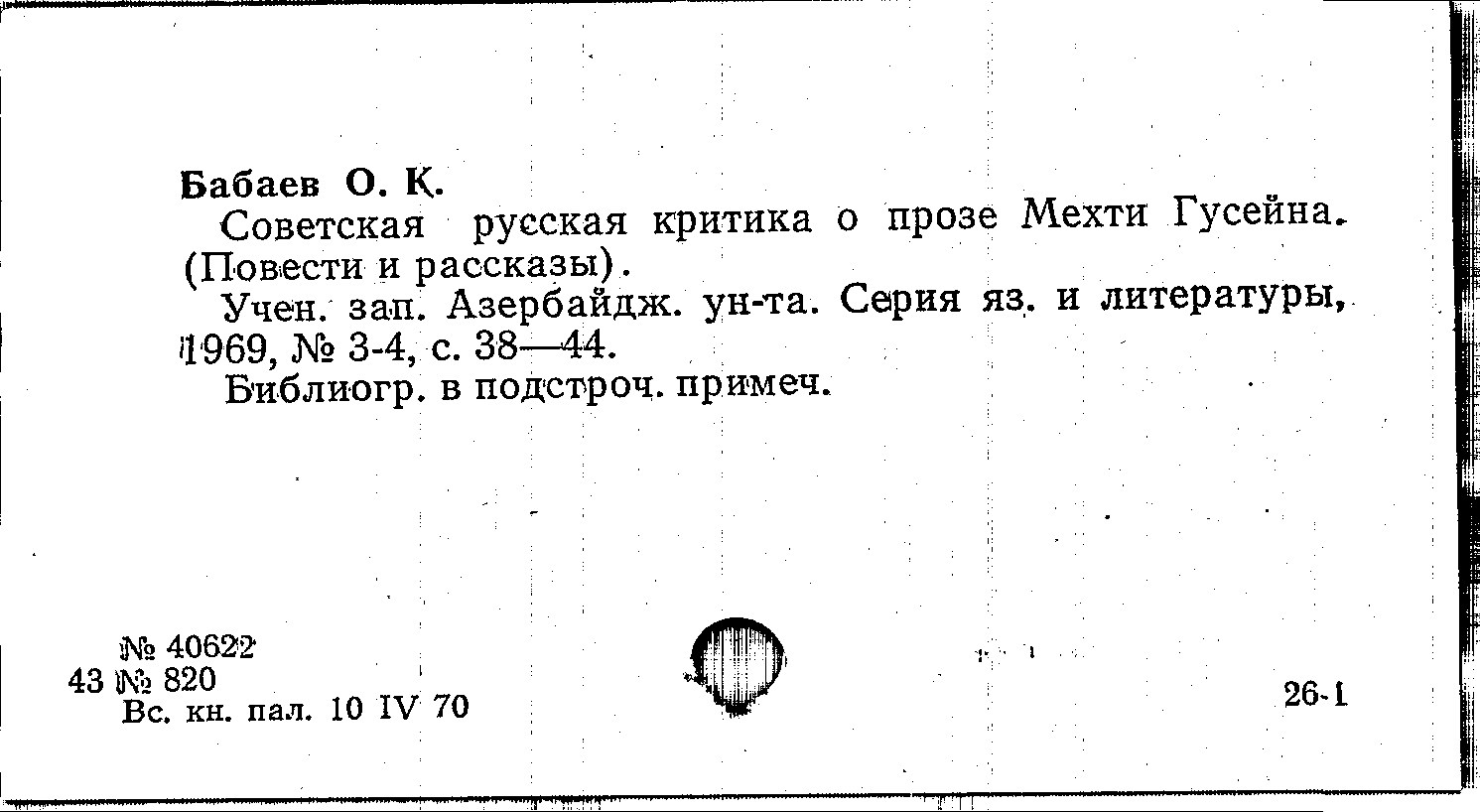 Бабаев О. К.

Советская русская критика о прозе Мехти Гусейна. (Повести и рассказы).

Учен. зап. Азербайдж. ун-та. Серия яз. и литературы, 1969, № 3-4, с. 38—44.

Библиогр. в подстроч. примеч.

№ 40622
43 № 820
Вс. кн. пал. 10 IV 70

26-1